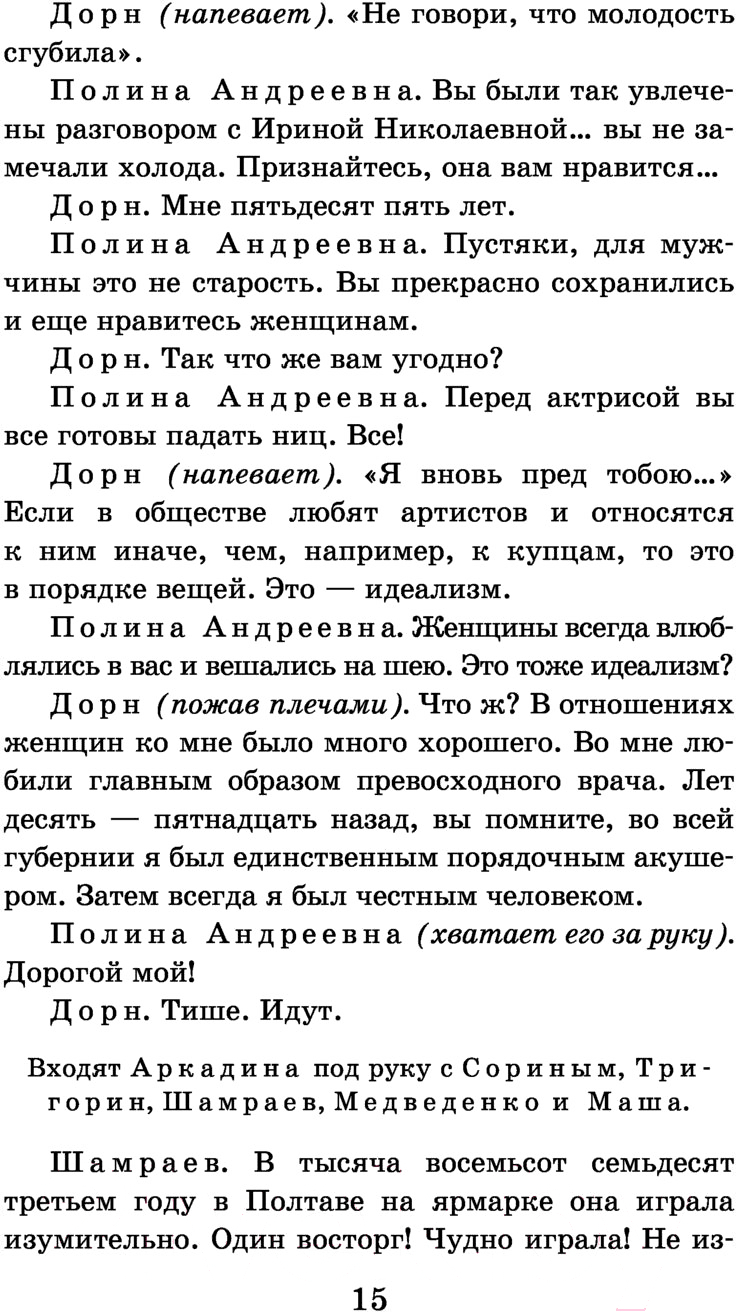 Дорн (напевает). «Не говори, что молодость сгубила».

Полина Андреевна. Вы были так увлечены разговором с Ириной Николаевной... вы не замечали холода. Признайтесь, она вам нравится...

Дорн. Мне пятьдесят пять лет.

Полина Андреевна. Пустяки, для мужчины это не старость. Вы прекрасно сохранились и еще нравитесь женщинам.

Дорн. Так что же вам угодно?

Полина Андреевна. Перед актрисой вы все готовы падать ниц. Все!

Дорн (напевает). «Я вновь пред тобою...» Если в обществе любят артистов и относятся к ним иначе, чем, например, к купцам, то это в порядке вещей. Это — идеализм.

Полина Андреевна. Женщины всегда влюблялись в вас и вешались на шею. Это тоже идеализм?

Дорн (пожав плечами). Что ж? В отношениях женщин ко мне было много хорошего. Во мне любили главным образом превосходного врача. Лет десять — пятнадцать назад, вы помните, во всей губернии я был единственным порядочным акушером. Затем всегда я был честным человеком.

Полина Андреевна (хватает его за руку). Дорогой мой!

Дорн. Тише. Идут.

Входят Аркадина под руку с Сориным, Тригорин, Шамраев, Медведенко и Маша.

Шамраев. В тысяча восемьсот семьдесят третьем году в Полтаве на ярмарке она играла изумительно. Один восторг! Чудно играла! Не из-

15